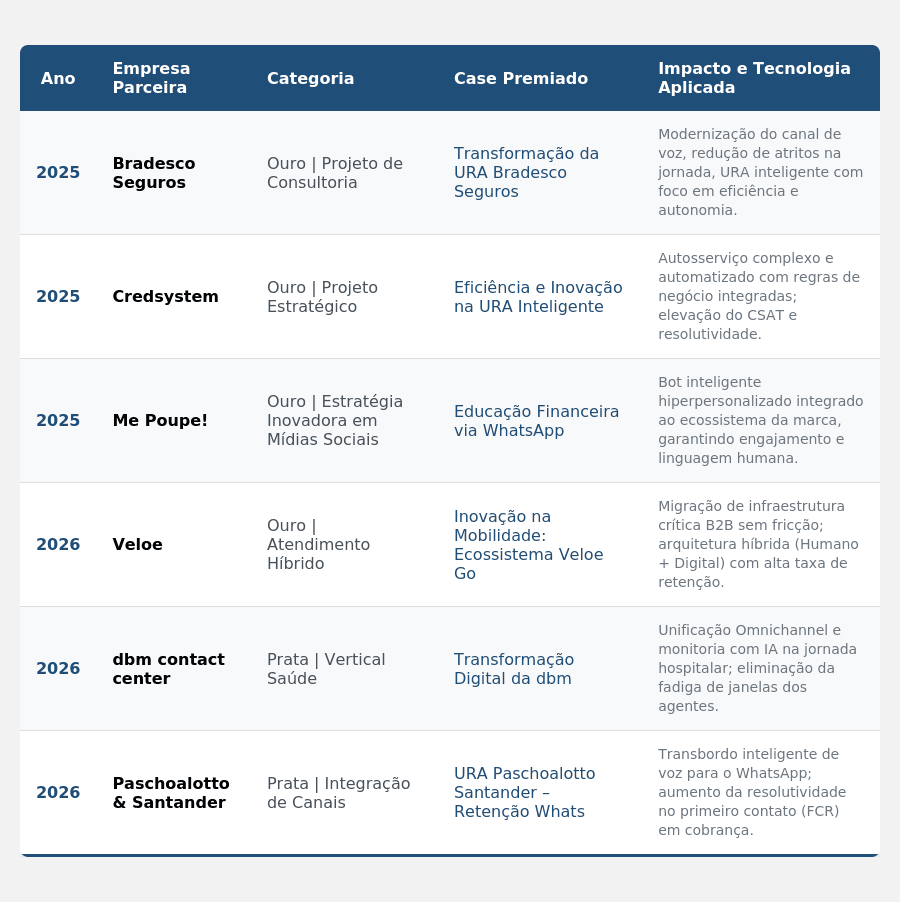 | Ano | Empresa Parceira | Categoria | Case Premiado | Impacto e Tecnologia Aplicada |
|---|---|---|---|---|
| 2025 | Bradesco Seguros | Ouro \| Projeto de Consultoria | Transformação da URA Bradesco Seguros | Modernização do canal de voz, redução de atritos na jornada, URA inteligente com foco em eficiência e autonomia. |
| 2025 | Credsystem | Ouro \| Projeto Estratégico | Eficiência e Inovação na URA Inteligente | Autosserviço complexo e automatizado com regras de negócio integradas; elevação do CSAT e resolutividade. |
| 2025 | Me Poupe! | Ouro \| Estratégia Inovadora em Mídias Sociais | Educação Financeira via WhatsApp | Bot inteligente hiperpersonalizado integrado ao ecossistema da marca, garantindo engajamento e linguagem humana. |
| 2026 | Veloe | Ouro \| Atendimento Híbrido | Inovação na Mobilidade: Ecossistema Veloe Go | Migração de infraestrutura crítica B2B sem fricção; arquitetura híbrida (Humano + Digital) com alta taxa de retenção. |
| 2026 | dbm contact center | Prata \| Vertical Saúde | Transformação Digital da dbm | Unificação Omnichannel e monitoria com IA na jornada hospitalar; eliminação da fadiga de janelas dos agentes. |
| 2026 | Paschoalotto & Santander | Prata \| Integração de Canais | URA Paschoalotto Santander – Retenção Whats | Transbordo inteligente de voz para o WhatsApp; aumento da resolutividade no primeiro contato (FCR) em cobrança. |